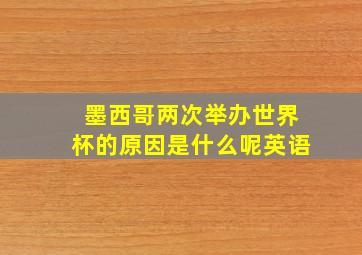 墨西哥两次举办世界杯的原因是什么呢英语